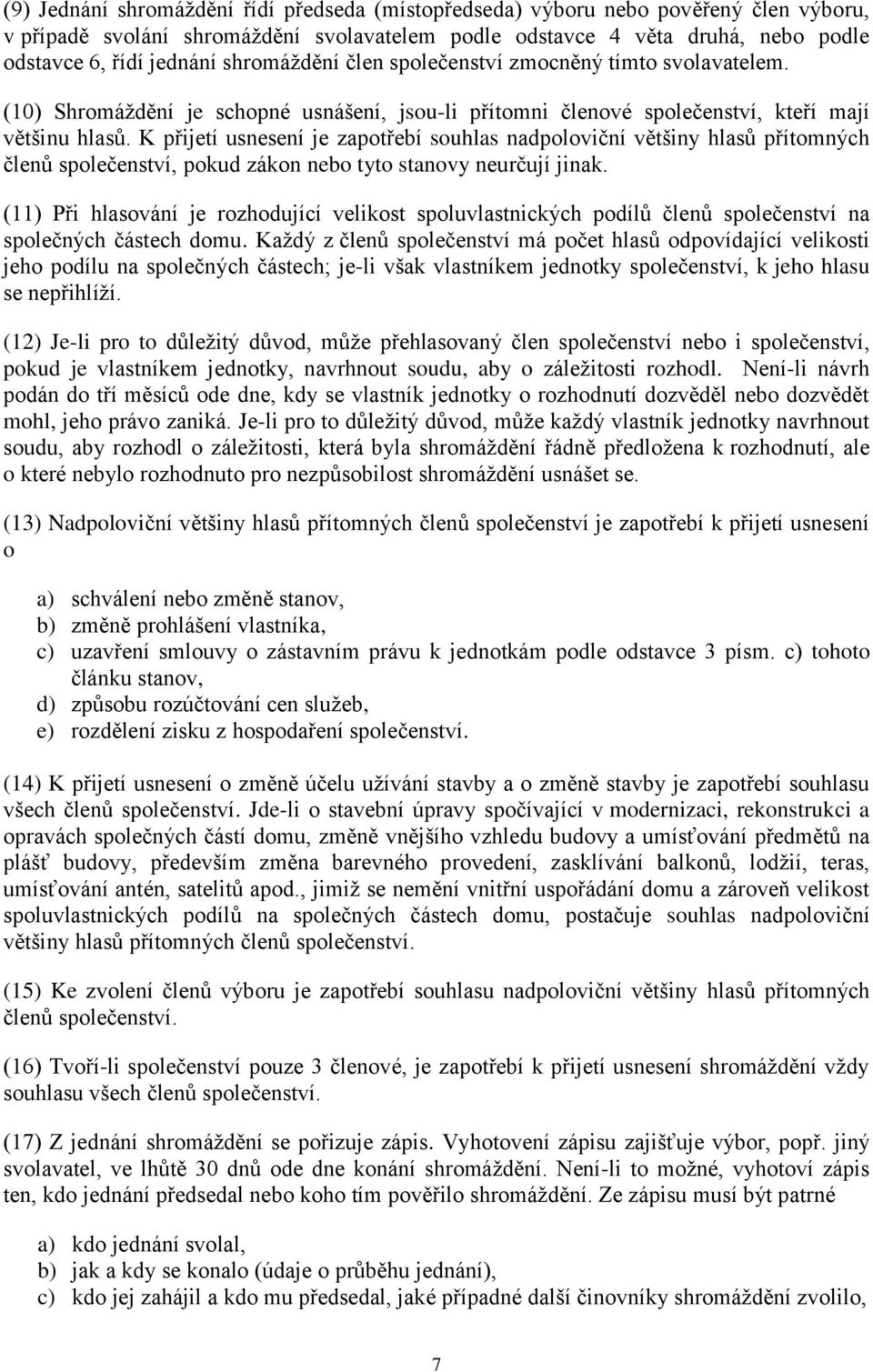 (9) Jednání shromáždění řídí předseda (místopředseda) výboru nebo pověřený člen výboru, v případě svolání shromáždění svolavatelem podle odstavce 4 věta druhá, nebo podle odstavce 6, řídí jednání shromáždění člen společenství zmocněný tímto svolavatelem.

(10) Shromáždění je schopné usnášení, jsou-li přítomni členové společenství, kteří mají většinu hlasů. K přijetí usnesení je zapotřebí souhlas nadpoloviční většiny hlasů přítomných členů společenství, pokud zákon nebo tyto stanovy neurčují jinak.

(11) Při hlasování je rozhodující velikost spoluvlastnických podílů členů společenství na společných částech domu. Každý z členů společenství má počet hlasů odpovídající velikosti jeho podílu na společných částech; je-li však vlastníkem jednotky společenství, k jeho hlasu se nepřihlíží.

(12) Je-li pro to důležitý důvod, může přehlasovaný člen společenství nebo i společenství, pokud je vlastníkem jednotky, navrhnout soudu, aby o záležitosti rozhodl. Není-li návrh podán do tří měsíců ode dne, kdy se vlastník jednotky o rozhodnutí dozvěděl nebo dozvědět mohl, jeho právo zaniká. Je-li pro to důležitý důvod, může každý vlastník jednotky navrhnout soudu, aby rozhodl o záležitosti, která byla shromáždění řádně předložena k rozhodnutí, ale o které nebylo rozhodnuto pro nezpůsobilost shromáždění usnášet se.

(13) Nadpoloviční většiny hlasů přítomných členů společenství je zapotřebí k přijetí usnesení o

a) schválení nebo změně stanov,
b) změně prohlášení vlastníka,
c) uzavření smlouvy o zástavním právu k jednotkám podle odstavce 3 písm. c) tohoto článku stanov,
d) způsobu rozúčtování cen služeb,
e) rozdělení zisku z hospodaření společenství.

(14) K přijetí usnesení o změně účelu užívání stavby a o změně stavby je zapotřebí souhlasu všech členů společenství. Jde-li o stavební úpravy spočívající v modernizaci, rekonstrukci a opravách společných částí domu, změně vnějšího vzhledu budovy a umísťování předmětů na plášť budovy, především změna barevného provedení, zasklívání balkonů, lodžií, teras, umísťování antén, satelitů apod., jimiž se nemění vnitřní uspořádání domu a zároveň velikost spoluvlastnických podílů na společných částech domu, postačuje souhlas nadpoloviční většiny hlasů přítomných členů společenství.

(15) Ke zvolení členů výboru je zapotřebí souhlasu nadpoloviční většiny hlasů přítomných členů společenství.

(16) Tvoří-li společenství pouze 3 členové, je zapotřebí k přijetí usnesení shromáždění vždy souhlasu všech členů společenství.

(17) Z jednání shromáždění se pořizuje zápis. Vyhotovení zápisu zajišťuje výbor, popř. jiný svolavatel, ve lhůtě 30 dnů ode dne konání shromáždění. Není-li to možné, vyhotoví zápis ten, kdo jednání předsedal nebo koho tím pověřilo shromáždění. Ze zápisu musí být patrné

a) kdo jednání svolal,
b) jak a kdy se konalo (údaje o průběhu jednání),
c) kdo jej zahájil a kdo mu předsedal, jaké případné další činovníky shromáždění zvolilo,

7